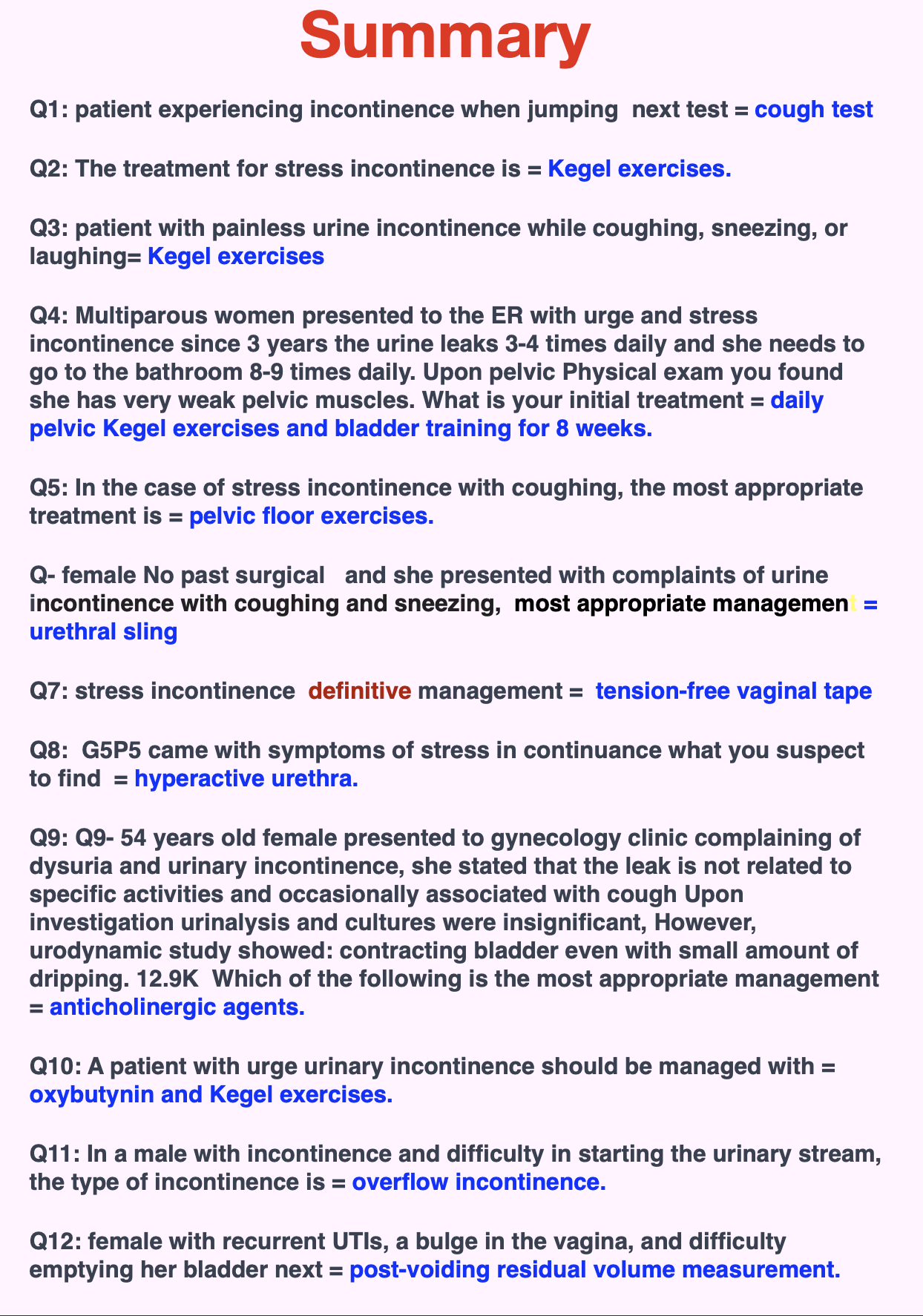 Summary

Q1: patient experiencing incontinence when jumping next test = cough test

Q2: The treatment for stress incontinence is = Kegel exercises.

Q3: patient with painless urine incontinence while coughing, sneezing, or laughing= Kegel exercises

Q4: Multiparous women presented to the ER with urge and stress incontinence since 3 years the urine leaks 3-4 times daily and she needs to go to the bathroom 8-9 times daily. Upon pelvic Physical exam you found she has very weak pelvic muscles. What is your initial treatment = daily pelvic Kegel exercises and bladder training for 8 weeks.

Q5: In the case of stress incontinence with coughing, the most appropriate treatment is = pelvic floor exercises.

Q- female No past surgical and she presented with complaints of urine incontinence with coughing and sneezing, most appropriate management = urethral sling

Q7: stress incontinence definitive management = tension-free vaginal tape

Q8: G5P5 came with symptoms of stress in continuance what you suspect to find = hyperactive urethra.

Q9: Q9- 54 years old female presented to gynecology clinic complaining of dysuria and urinary incontinence, she stated that the leak is not related to specific activities and occasionally associated with cough Upon investigation urinalysis and cultures were insignificant, However, urodynamic study showed: contracting bladder even with small amount of dripping. 12.9K Which of the following is the most appropriate management = anticholinergic agents.

Q10: A patient with urge urinary incontinence should be managed with = oxybutynin and Kegel exercises.

Q11: In a male with incontinence and difficulty in starting the urinary stream, the type of incontinence is = overflow incontinence.

Q12: female with recurrent UTIs, a bulge in the vagina, and difficulty emptying her bladder next = post-voiding residual volume measurement.